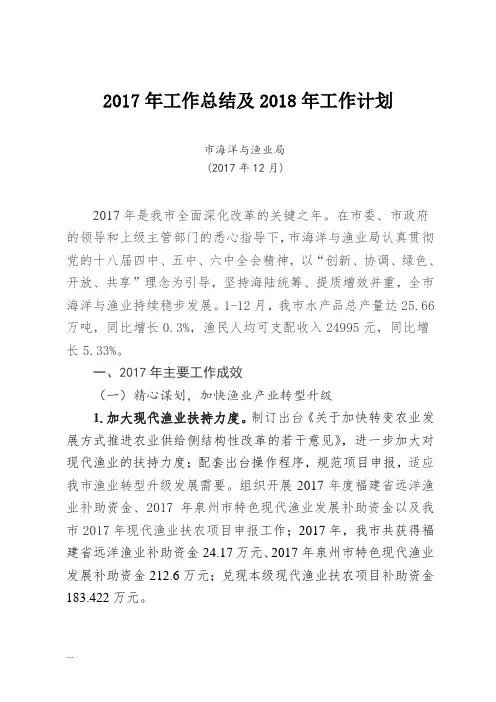 2017 年工作总结及 2018 年工作计划

市海洋与渔业局
（2017 年 12 月）

2017 年是我市全面深化改革的关键之年。在市委、市政府的领导和上级主管部门的悉心指导下，市海洋与渔业局认真贯彻党的十八届四中、五中、六中全会精神，以“创新、协调、绿色、开放、共享”理念为引导，坚持海陆统筹、提质增效并重，全市海洋与渔业持续稳步发展。1-12 月，我市水产品总产量达 25.66 万吨，同比增长 0.3%，渔民人均可支配收入 24995 元，同比增长 5.33%。

一、2017 年主要工作成效

（一）精心谋划，加快渔业产业转型升级

1. 加大现代渔业扶持力度。制订出台《关于加快转变农业发展方式推进农业供给侧结构性改革的若干意见》，进一步加大对现代渔业的扶持力度；配套出台操作程序，规范项目申报，适应我市渔业转型升级发展需要。组织开展 2017 年度福建省远洋渔业补助资金、2017 年泉州市特色现代渔业发展补助资金以及我市 2017 年现代渔业扶农项目申报工作；2017 年，我市共获得福建省远洋渔业补助资金 24.17 万元、2017 年泉州市特色现代渔业发展补助资金 212.6 万元；兑现本级现代渔业扶农项目补助资金 183.422 万元。